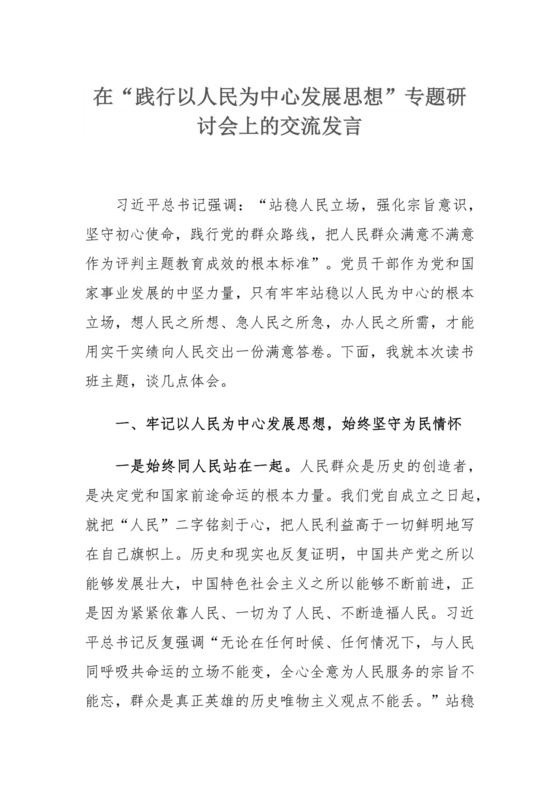 在“践行以人民为中心发展思想”专题研讨会上的交流发言

习近平总书记强调：“站稳人民立场，强化宗旨意识，坚守初心使命，践行党的群众路线，把人民群众满意不满意作为评判主题教育成效的根本标准”。党员干部作为党和国家事业发展的中坚力量，只有牢牢站稳以人民为中心的根本立场，想人民之所想、急人民之所急，办人民之所需，才能用实干实绩向人民交出一份满意答卷。下面，我就本次读书班主题，谈几点体会。

一、牢记以人民为中心发展思想，始终坚守为民情怀

一是始终同人民站在一起。人民群众是历史的创造者，是决定党和国家前途命运的根本力量。我们党自成立之日起，就把“人民”二字铭刻于心，把人民利益高于一切鲜明地写在自己旗帜上。历史和现实也反复证明，中国共产党之所以能够发展壮大，中国特色社会主义之所以能够不断前进，正是因为紧紧依靠人民、一切为了人民、不断造福人民。习近平总书记反复强调“无论在任何时候、任何情况下，与人民同呼吸共命运的立场不能变，全心全意为人民服务的宗旨不能忘，群众是真正英雄的历史唯物主义观点不能丢。”站稳